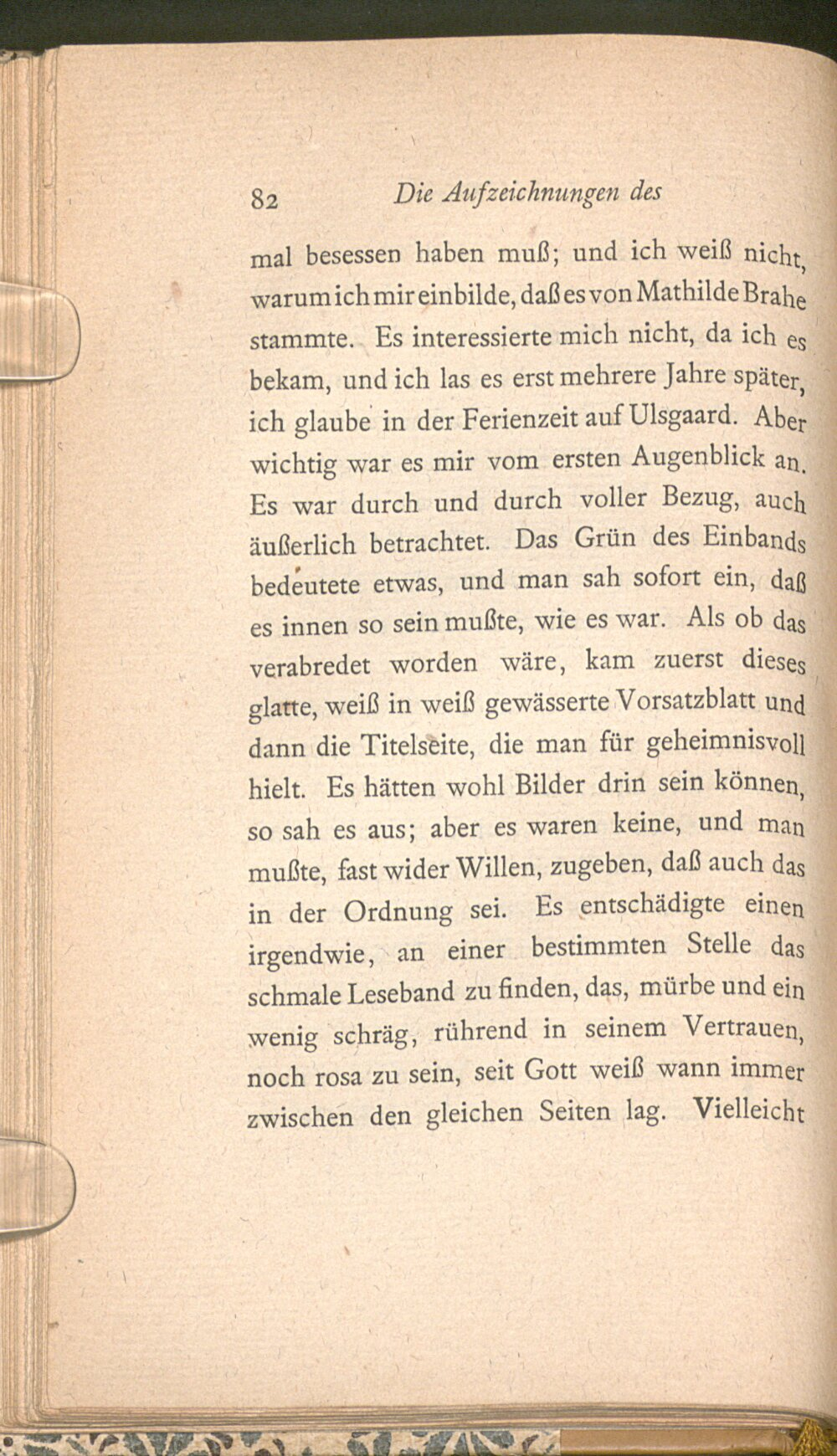 82 Die Aufzeichnungen des

mal besessen haben muß; und ich weiß nicht, warum ich mir einbilde, daß es von Mathilde Brahe stammte. Es interessierte mich nicht, da ich es bekam, und ich las es erst mehrere Jahre später, ich glaube in der Ferienzeit auf Ulsgaard. Aber wichtig war es mir vom ersten Augenblick an. Es war durch und durch voller Bezug, auch äußerlich betrachtet. Das Grün des Einbands bedeutete etwas, und man sah sofort ein, daß es innen so sein mußte, wie es war. Als ob das verabredet worden wäre, kam zuerst dieses glatte, weiß in weiß gewässerte Vorsatzblatt und dann die Titelseite, die man für geheimnisvoll hielt. Es hätten wohl Bilder drin sein können, so sah es aus; aber es waren keine, und man mußte, fast wider Willen, zugeben, daß auch das in der Ordnung sei. Es entschädigte einen irgendwie, an einer bestimmten Stelle das schmale Leseband zu finden, das, mürbe und ein wenig schräg, rührend in seinem Vertrauen, noch rosa zu sein, seit Gott weiß wann immer zwischen den gleichen Seiten lag. Vielleicht